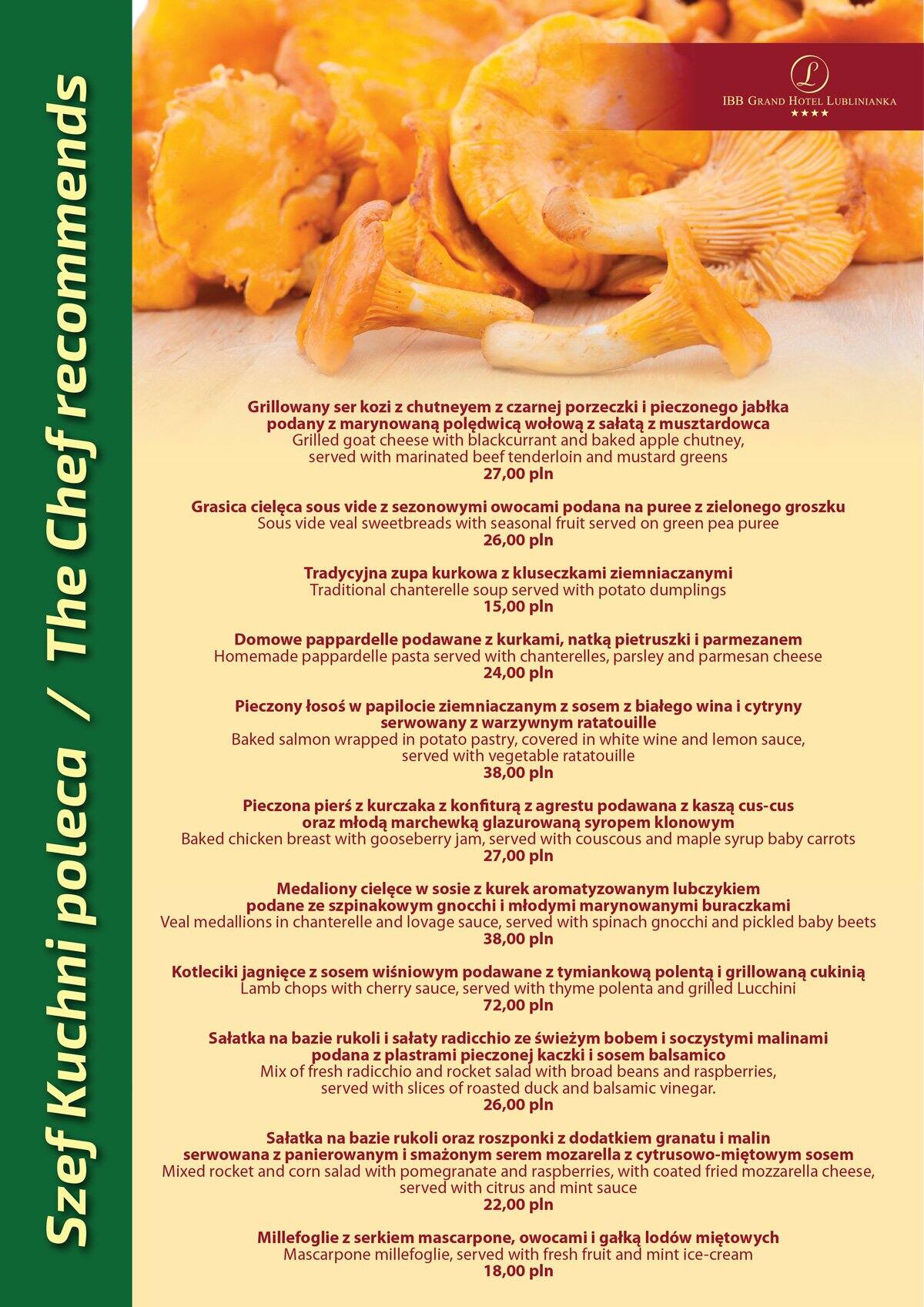 Szef Kuchni poleca / The Chef recommends

L
IBB GRAND HOTEL LUBLINIANKA
★★★★

Grillowany ser kozi z chutneyem z czarnej porzeczki i pieczonego jabłka podany z marynowaną polędwicą wołową z sałatą z musztardowca
Grilled goat cheese with blackcurrant and baked apple chutney, served with marinated beef tenderloin and mustard greens
27,00 pln

Grasica cielęca sous vide z sezonowymi owocami podana na puree z zielonego groszku
Sous vide veal sweetbreads with seasonal fruit served on green pea puree
26,00 pln

Tradycyjna zupa kurkowa z kluseczkami ziemniaczanymi
Traditional chanterelle soup served with potato dumplings
15,00 pln

Domowe pappardelle podawane z kurkami, natką pietruszki i parmezanem
Homemade pappardelle pasta served with chanterelles, parsley and parmesan cheese
24,00 pln

Pieczony łosoś w papilocie ziemniaczanym z sosem z białego wina i cytryny serwowany z warzywnym ratatouille
Baked salmon wrapped in potato pastry, covered in white wine and lemon sauce, served with vegetable ratatouille
38,00 pln

Pieczona pierś z kurczaka z konfiturą z agrestu podawana z kaszą cus-cus oraz młodą marchewką glazurowaną syropem klonowym
Baked chicken breast with gooseberry jam, served with couscous and maple syrup baby carrots
27,00 pln

Medaliony cielęce w sosie z kurek aromatyzowanym lubczykiem podane ze szpinakowym gnocchi i młodymi marynowanymi buraczkami
Veal medallions in chanterelle and lovage sauce, served with spinach gnocchi and pickled baby beets
38,00 pln

Kotleciki jagnięce z sosem wiśniowym podawane z tymiankową polentą i grillowaną cukinią
Lamb chops with cherry sauce, served with thyme polenta and grilled Lucchini
72,00 pln

Sałatka na bazie rukoli i sałaty radicchio ze świeżym bobem i soczystymi malinami podana z plastrami pieczonej kaczki i sosem balsamico
Mix of fresh radicchio and rocket salad with broad beans and raspberries, served with slices of roasted duck and balsamic vinegar.
26,00 pln

Sałatka na bazie rukoli oraz roszponki z dodatkiem granatu i malin serwowana z panierowanym i smażonym serem mozarella z cytrusowo-miętowym sosem
Mixed rocket and corn salad with pomegranate and raspberries, with coated fried mozzarella cheese, served with citrus and mint sauce
22,00 pln

Millefoglie z serkiem mascarpone, owocami i gałką lodów miętowych
Mascarpone millefoglie, served with fresh fruit and mint ice-cream
18,00 pln